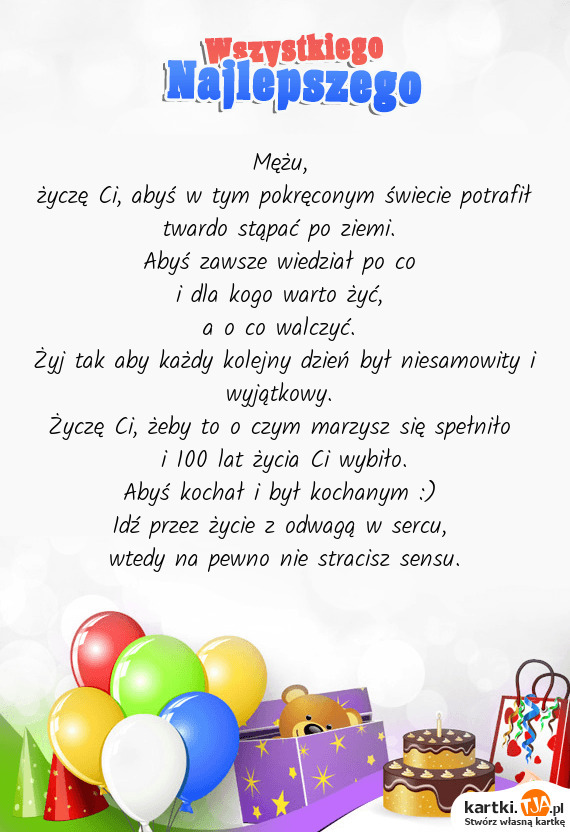 Wszystkiego
Najlepszego

Mężu,
życzę Ci, abyś w tym pokręconym świecie potrafił twardo stąpać po ziemi.
Abyś zawsze wiedział po co
i dla kogo warto żyć,
a o co walczyć.
Żyj tak aby każdy kolejny dzień był niesamowity i wyjątkowy.
Życzę Ci, żeby to o czym marzysz się spełniło
i 100 lat życia Ci wybiło.
Abyś kochał i był kochanym :)
Idź przez życie z odwagą w sercu,
wtedy na pewno nie stracisz sensu.

kartki.TJA.pl
Stwórz własną kartkę